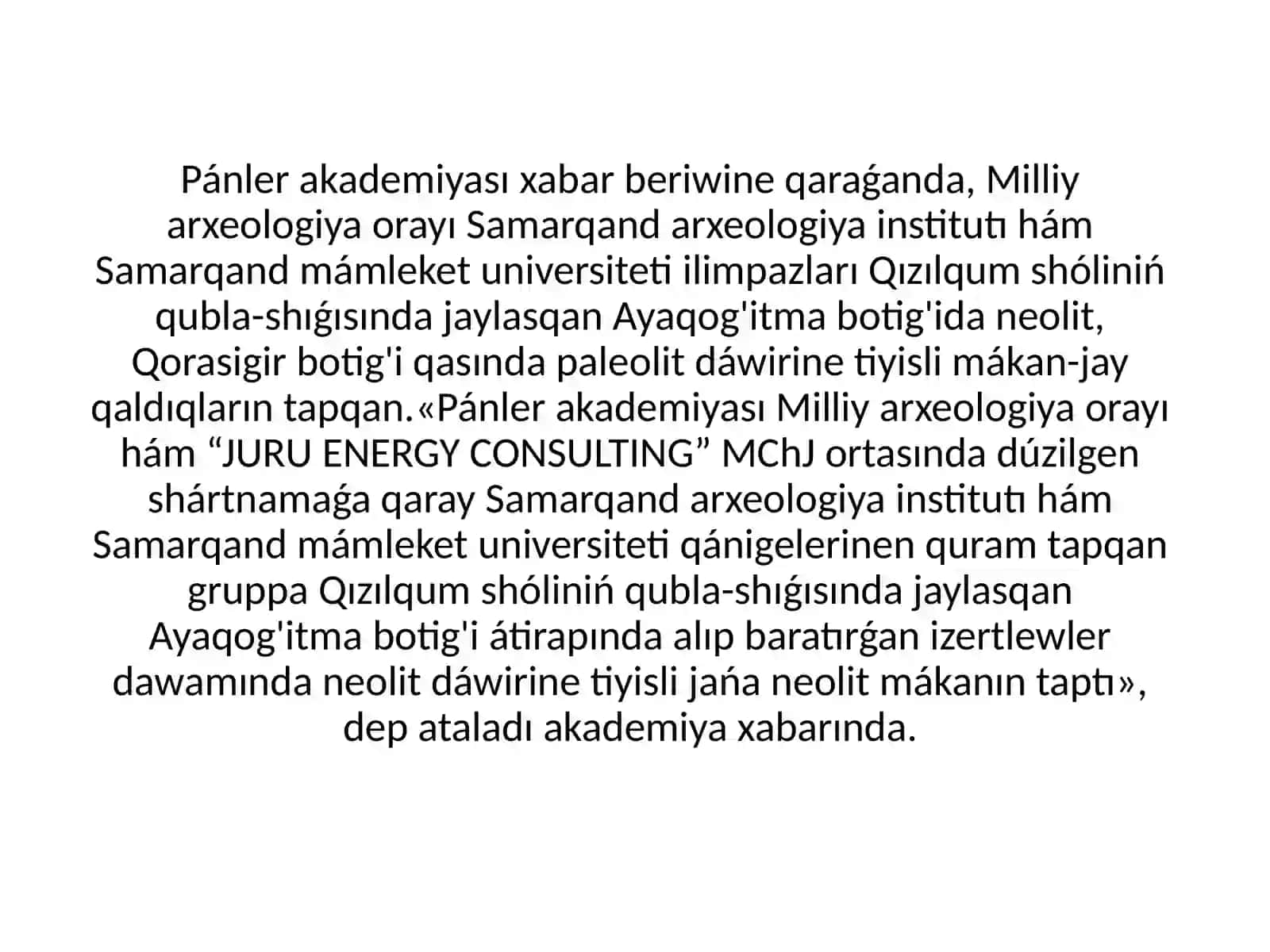 Pánler akademiyası xabar beriwine qaraǵanda, Milliy arxeologiya orayı Samarqand arxeologiya institutı hám Samarqand mámleket universiteti ilimpazları Qızılqum shóliniń qubla-shıǵısında jaylasqan Ayaqog'itma botig'ida neolit, Qorasigir botig'i qasında paleolit dáwirine tiyisli mákan-jay qaldıqların tapqan.«Pánler akademiyası Milliy arxeologiya orayı hám “JURU ENERGY CONSULTING” MChJ ortasında dúzilgen shártnamaǵa qaray Samarqand arxeologiya institutı hám Samarqand mámleket universiteti qánigelerinen quram tapqan gruppa Qızılqum shóliniń qubla-shıǵısında jaylasqan Ayaqog'itma botig'i átirapında alıp baratırǵan izertlewler dawamında neolit dáwirine tiyisli jańa neolit mákanın taptı», dep ataladı akademiya xabarında.